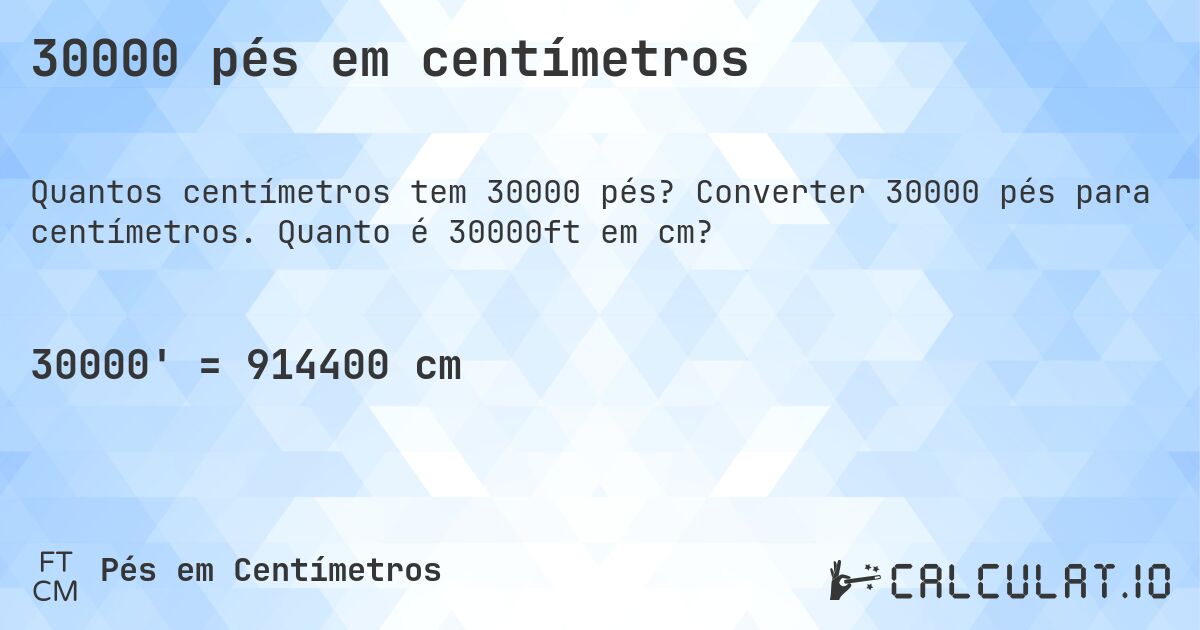 30000 pés em centímetros

Quantos centímetros tem 30000 pés? Converter 30000 pés para centímetros. Quanto é 30000ft em cm?

30000' = 914400 cm

FT
CM
Pés em Centímetros

CALCULAT.IO